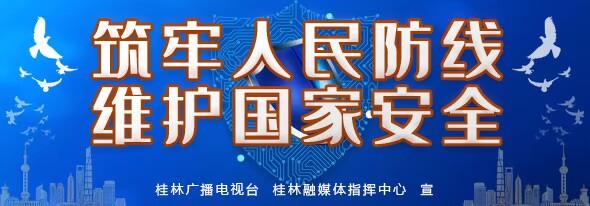 筑牢人民防线
维护国家安全

桂林广播电视台　桂林融媒体指挥中心　宣